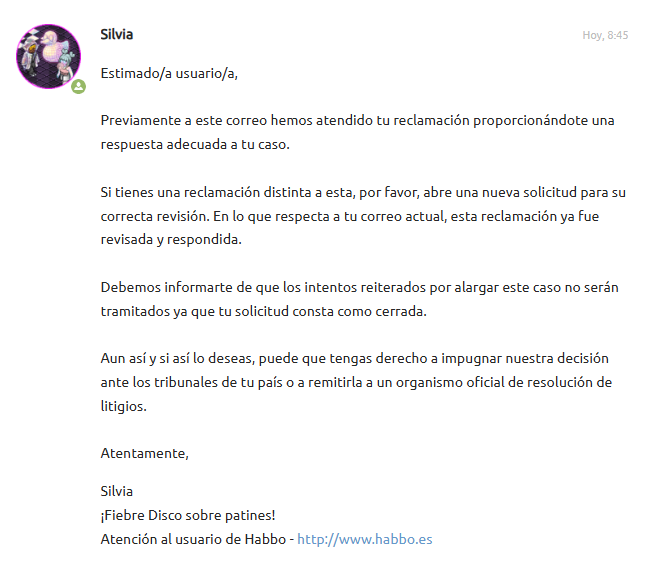 Silvia

Hoy, 8:45

Estimado/a usuario/a,

Previamente a este correo hemos atendido tu reclamación proporcionándote una respuesta adecuada a tu caso.

Si tienes una reclamación distinta a esta, por favor, abre una nueva solicitud para su correcta revisión. En lo que respecta a tu correo actual, esta reclamación ya fue revisada y respondida.

Debemos informarte de que los intentos reiterados por alargar este caso no serán tramitados ya que tu solicitud consta como cerrada.

Aun así y si así lo deseas, puede que tengas derecho a impugnar nuestra decisión ante los tribunales de tu país o a remitirla a un organismo oficial de resolución de litigios.

Atentamente,

Silvia
¡Fiebre Disco sobre patines!
Atención al usuario de Habbo - http://www.habbo.es